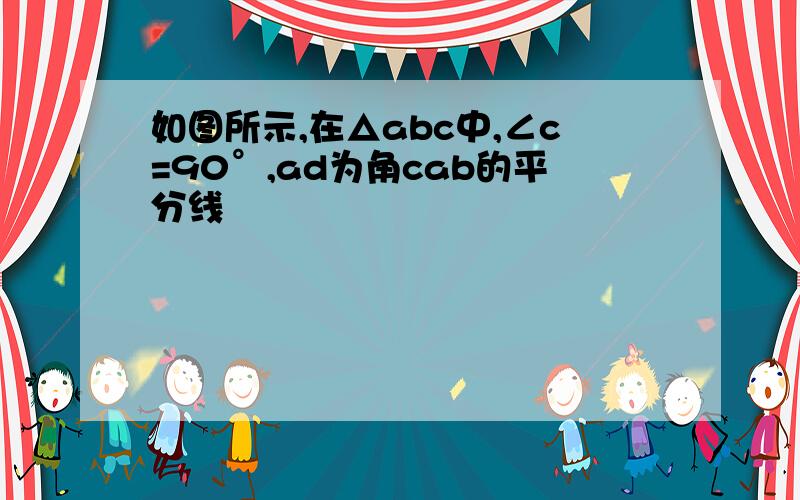 如图所示,在△abc中,∠c=90°,ad为角cab的平分线